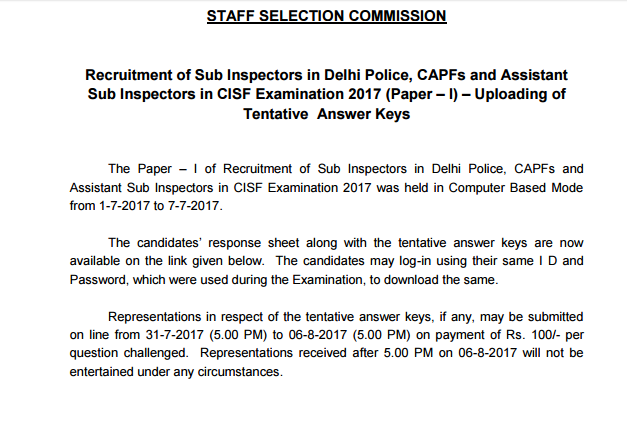 STAFF SELECTION COMMISSION

Recruitment of Sub Inspectors in Delhi Police, CAPFs and Assistant Sub Inspectors in CISF Examination 2017 (Paper – I) – Uploading of Tentative Answer Keys

The Paper – I of Recruitment of Sub Inspectors in Delhi Police, CAPFs and Assistant Sub Inspectors in CISF Examination 2017 was held in Computer Based Mode from 1-7-2017 to 7-7-2017.

The candidates' response sheet along with the tentative answer keys are now available on the link given below. The candidates may log-in using their same I D and Password, which were used during the Examination, to download the same.

Representations in respect of the tentative answer keys, if any, may be submitted on line from 31-7-2017 (5.00 PM) to 06-8-2017 (5.00 PM) on payment of Rs. 100/- per question challenged. Representations received after 5.00 PM on 06-8-2017 will not be entertained under any circumstances.